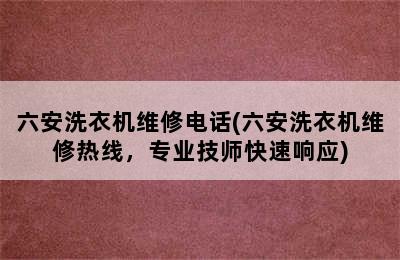 六安洗衣机维修电话(六安洗衣机维修热线，专业技师快速响应)